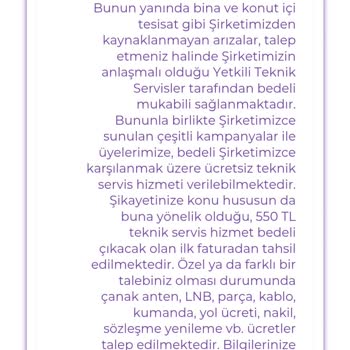 Bunun yanında bina ve konut içi tesisat gibi Şirketimizden kaynaklanmayan arızalar, talep etmeniz halinde Şirketimizin anlaşmalı olduğu Yetkili Teknik Servisler tarafından bedeli mukabili sağlanmaktadır. Bununla birlikte Şirketimizce sunulan çeşitli kampanyalar ile üyelerimize, bedeli Şirketimizce karşılanmak üzere ücretsiz teknik servis hizmeti verilebilmektedir. Şikayetinize konu hususun da buna yönelik olduğu, 550 TL teknik servis hizmet bedeli çıkacak olan ilk faturadan tahsil edilmektedir. Özel ya da farklı bir talebiniz olması durumunda çanak anten, LNB, parça, kablo, kumanda, yol ücreti, nakil, sözleşme yenileme vb. ücretler talep edilmektedir. Bilgilerinize